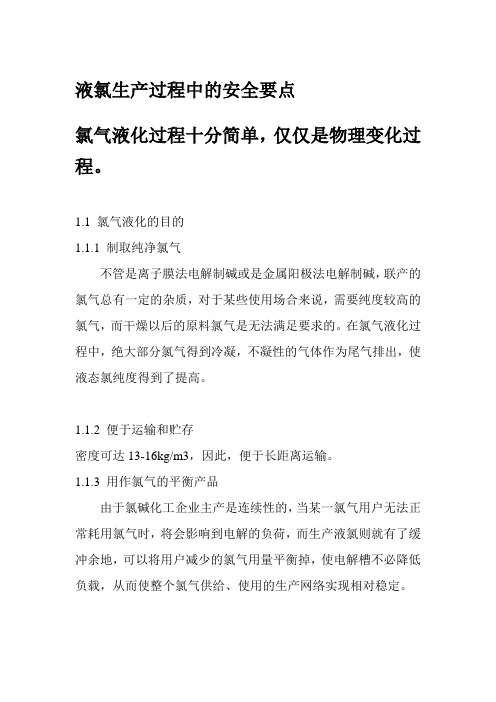 液氯生产过程中的安全要点

氯气液化过程十分简单，仅仅是物理变化过程。

1.1 氯气液化的目的

1.1.1 制取纯净氯气

不管是离子膜法电解制碱或是金属阳极法电解制碱，联产的氯气总有一定的杂质，对于某些使用场合来说，需要纯度较高的氯气，而干燥以后的原料氯气是无法满足要求的。在氯气液化过程中，绝大部分氯气得到冷凝，不凝性的气体作为尾气排出，使液态氯纯度得到了提高。

1.1.2 便于运输和贮存

密度可达 13-16kg/m3，因此，便于长距离运输。

1.1.3 用作氯气的平衡产品

由于氯碱化工企业主产是连续性的，当某一氯气用户无法正常耗用氯气时，将会影响到电解的负荷，而生产液氯则就有了缓冲余地，可以将用户减少的氯气用量平衡掉，使电解槽不必降低负载，从而使整个氯气供给、使用的生产网络实现相对稳定。